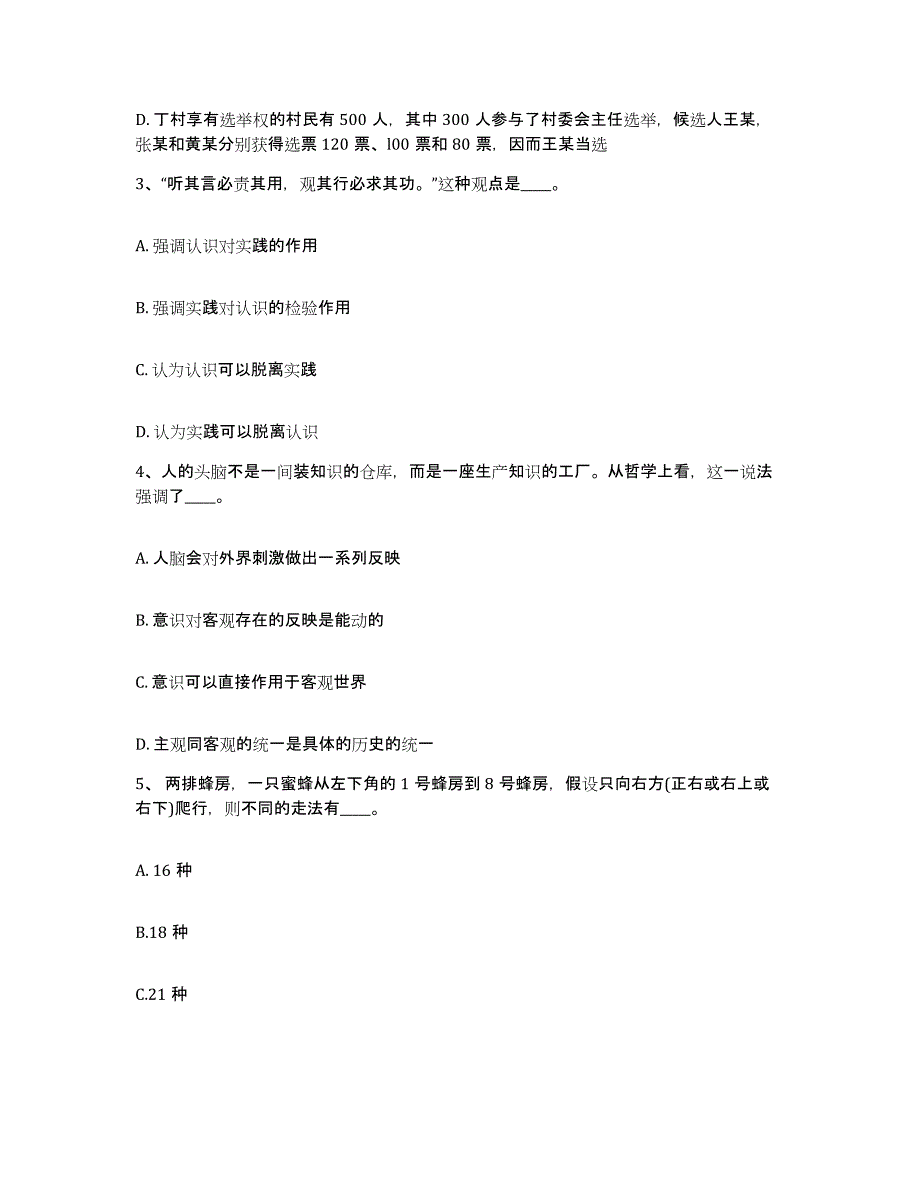 D. 丁村享有选举权的村民有 500 人，其中 300 人参与了村委会主任选举，候选人王某，张某和黄某分别获得选票 120 票、l00 票和 80 票，因而王某当选

3、“听其言必责其用，观其行必求其功。”这种观点是____。

A. 强调认识对实践的作用

B. 强调实践对认识的检验作用

C. 认为认识可以脱离实践

D. 认为实践可以脱离认识

4、人的头脑不是一间装知识的仓库，而是一座生产知识的工厂。从哲学上看，这一说法强调了____。

A. 人脑会对外界刺激做出一系列反映

B. 意识对客观存在的反映是能动的

C. 意识可以直接作用于客观世界

D. 主观同客观的统一是具体的历史的统一

5、 两排蜂房，一只蜜蜂从左下角的 1 号蜂房到 8 号蜂房，假设只向右方(正右或右上或右下)爬行，则不同的走法有____。

A. 16 种

B.18 种

C.21 种